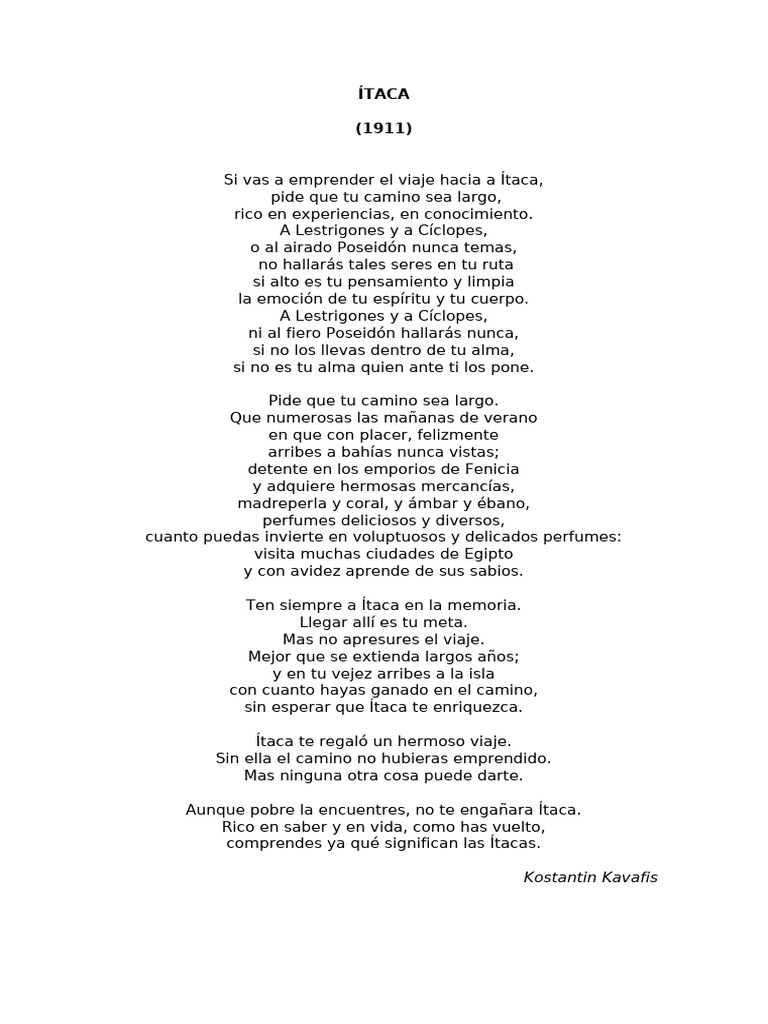 ÍTACA

(1911)

Si vas a emprender el viaje hacia a Ítaca,
pide que tu camino sea largo,
rico en experiencias, en conocimiento.
A Lestrigones y a Cíclopes,
o al airado Poseidón nunca temas,
no hallarás tales seres en tu ruta
si alto es tu pensamiento y limpia
la emoción de tu espíritu y tu cuerpo.
A Lestrigones y a Cíclopes,
ni al fiero Poseidón hallarás nunca,
si no los llevas dentro de tu alma,
si no es tu alma quien ante ti los pone.

Pide que tu camino sea largo.
Que numerosas las mañanas de verano
en que con placer, felizmente
arribes a bahías nunca vistas;
detente en los emporios de Fenicia
y adquiere hermosas mercancías,
madreperla y coral, y ámbar y ébano,
perfumes deliciosos y diversos,
cuanto puedas invierte en voluptuosos y delicados perfumes:
visita muchas ciudades de Egipto
y con avidez aprende de sus sabios.

Ten siempre a Ítaca en la memoria.
Llegar allí es tu meta.
Mas no apresures el viaje.
Mejor que se extienda largos años;
y en tu vejez arribes a la isla
con cuanto hayas ganado en el camino,
sin esperar que Ítaca te enriquezca.

Ítaca te regaló un hermoso viaje.
Sin ella el camino no hubieras emprendido.
Mas ninguna otra cosa puede darte.

Aunque pobre la encuentres, no te engañara Ítaca.
Rico en saber y en vida, como has vuelto,
comprendes ya qué significan las Ítacas.

Kostantin Kavafis